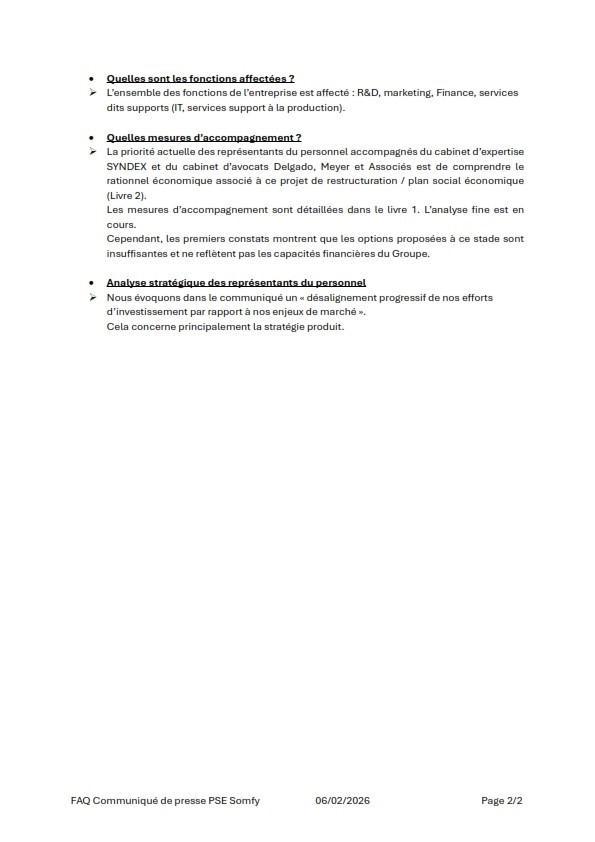 • Quelles sont les fonctions affectées ?

➢ L'ensemble des fonctions de l'entreprise est affecté : R&D, marketing, Finance, services dits supports (IT, services support à la production).

• Quelles mesures d'accompagnement ?

➢ La priorité actuelle des représentants du personnel accompagnés du cabinet d'expertise SYNDEX et du cabinet d'avocats Delgado, Meyer et Associés est de comprendre le rationnel économique associé à ce projet de restructuration / plan social économique (Livre 2).
Les mesures d'accompagnement sont détaillées dans le livre 1. L'analyse fine est en cours.
Cependant, les premiers constats montrent que les options proposées à ce stade sont insuffisantes et ne reflètent pas les capacités financières du Groupe.

• Analyse stratégique des représentants du personnel

➢ Nous évoquons dans le communiqué un « désalignement progressif de nos efforts d'investissement par rapport à nos enjeux de marché ».
Cela concerne principalement la stratégie produit.

FAQ Communiqué de presse PSE Somfy 06/02/2026 Page 2/2